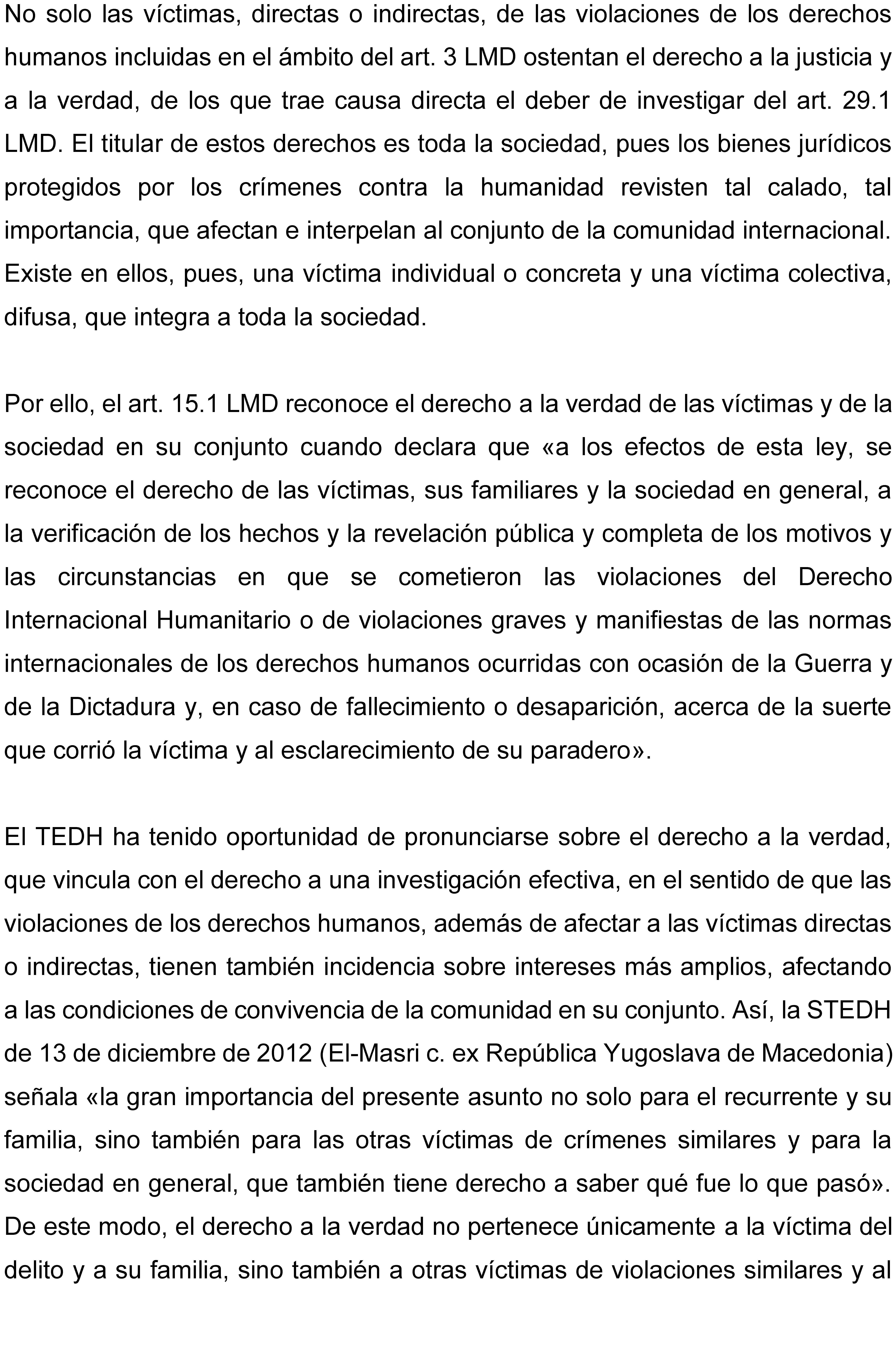 No solo las víctimas, directas o indirectas, de las violaciones de los derechos humanos incluidas en el ámbito del art. 3 LMD ostentan el derecho a la justicia y a la verdad, de los que trae causa directa el deber de investigar del art. 29.1 LMD. El titular de estos derechos es toda la sociedad, pues los bienes jurídicos protegidos por los crímenes contra la humanidad revisten tal calado, tal importancia, que afectan e interpelan al conjunto de la comunidad internacional. Existe en ellos, pues, una víctima individual o concreta y una víctima colectiva, difusa, que integra a toda la sociedad.

Por ello, el art. 15.1 LMD reconoce el derecho a la verdad de las víctimas y de la sociedad en su conjunto cuando declara que «a los efectos de esta ley, se reconoce el derecho de las víctimas, sus familiares y la sociedad en general, a la verificación de los hechos y la revelación pública y completa de los motivos y las circunstancias en que se cometieron las violaciones del Derecho Internacional Humanitario o de violaciones graves y manifiestas de las normas internacionales de los derechos humanos ocurridas con ocasión de la Guerra y de la Dictadura y, en caso de fallecimiento o desaparición, acerca de la suerte que corrió la víctima y al esclarecimiento de su paradero».

El TEDH ha tenido oportunidad de pronunciarse sobre el derecho a la verdad, que vincula con el derecho a una investigación efectiva, en el sentido de que las violaciones de los derechos humanos, además de afectar a las víctimas directas o indirectas, tienen también incidencia sobre intereses más amplios, afectando a las condiciones de convivencia de la comunidad en su conjunto. Así, la STEDH de 13 de diciembre de 2012 (El-Masri c. ex República Yugoslava de Macedonia) señala «la gran importancia del presente asunto no solo para el recurrente y su familia, sino también para las otras víctimas de crímenes similares y para la sociedad en general, que también tiene derecho a saber qué fue lo que pasó». De este modo, el derecho a la verdad no pertenece únicamente a la víctima del delito y a su familia, sino también a otras víctimas de violaciones similares y al